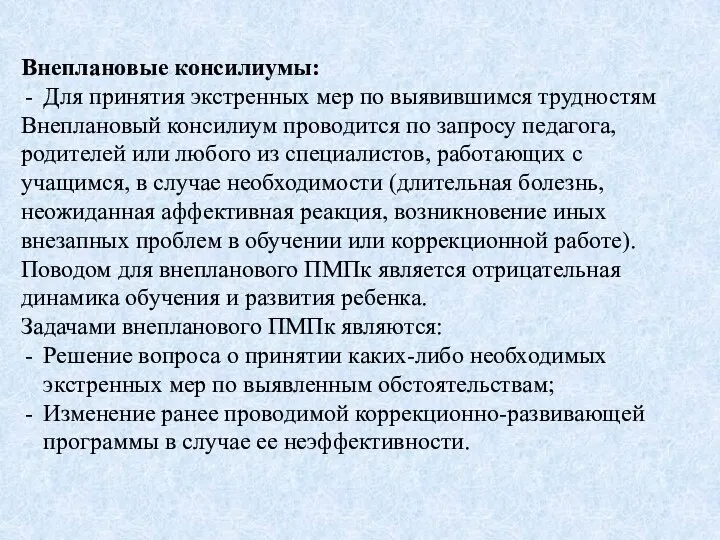 Внеплановые консилиумы:
- Для принятия экстренных мер по выявившимся трудностям
Внеплановый консилиум проводится по запросу педагога, родителей или любого из специалистов, работающих с учащимся, в случае необходимости (длительная болезнь, неожиданная аффективная реакция, возникновение иных внезапных проблем в обучении или коррекционной работе).
Поводом для внепланового ПМПк является отрицательная динамика обучения и развития ребенка.
Задачами внепланового ПМПк являются:
- Решение вопроса о принятии каких-либо необходимых экстренных мер по выявленным обстоятельствам;
- Изменение ранее проводимой коррекционно-развивающей программы в случае ее неэффективности.